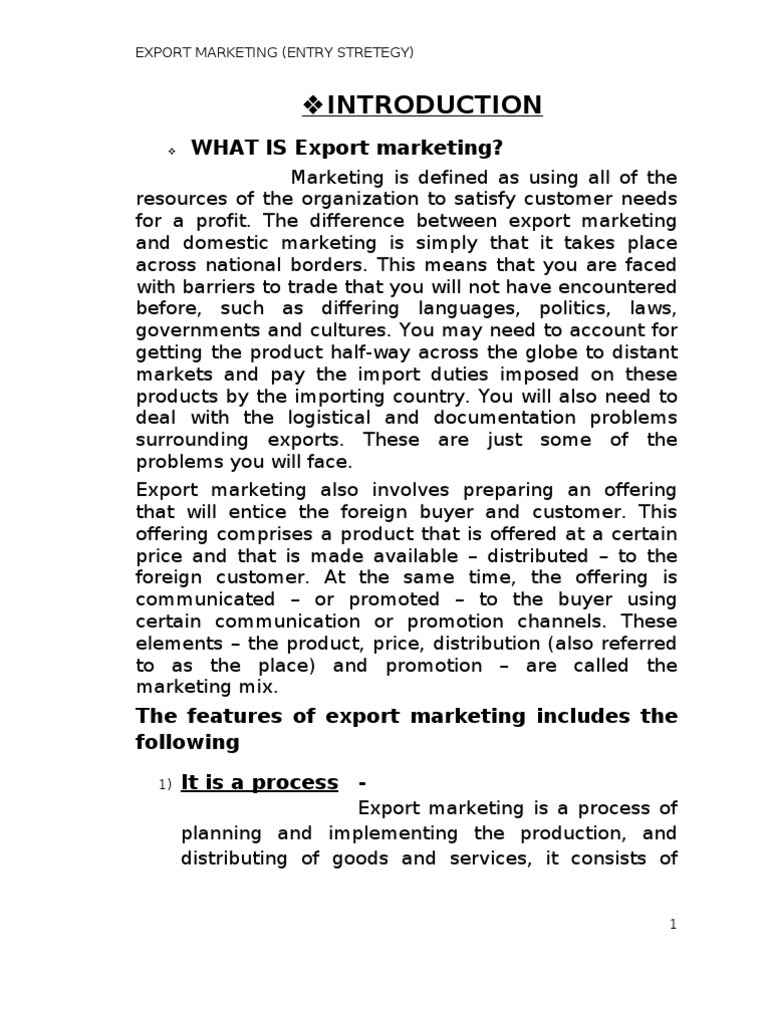 EXPORT MARKETING (ENTRY STRETEGY)

❖INTRODUCTION

❖ WHAT IS Export marketing?

Marketing is defined as using all of the resources of the organization to satisfy customer needs for a profit. The difference between export marketing and domestic marketing is simply that it takes place across national borders. This means that you are faced with barriers to trade that you will not have encountered before, such as differing languages, politics, laws, governments and cultures. You may need to account for getting the product half-way across the globe to distant markets and pay the import duties imposed on these products by the importing country. You will also need to deal with the logistical and documentation problems surrounding exports. These are just some of the problems you will face.

Export marketing also involves preparing an offering that will entice the foreign buyer and customer. This offering comprises a product that is offered at a certain price and that is made available – distributed – to the foreign customer. At the same time, the offering is communicated – or promoted – to the buyer using certain communication or promotion channels. These elements – the product, price, distribution (also referred to as the place) and promotion – are called the marketing mix.

The features of export marketing includes the following

1) It is a process -

Export marketing is a process of planning and implementing the production, and distributing of goods and services, it consists of

1